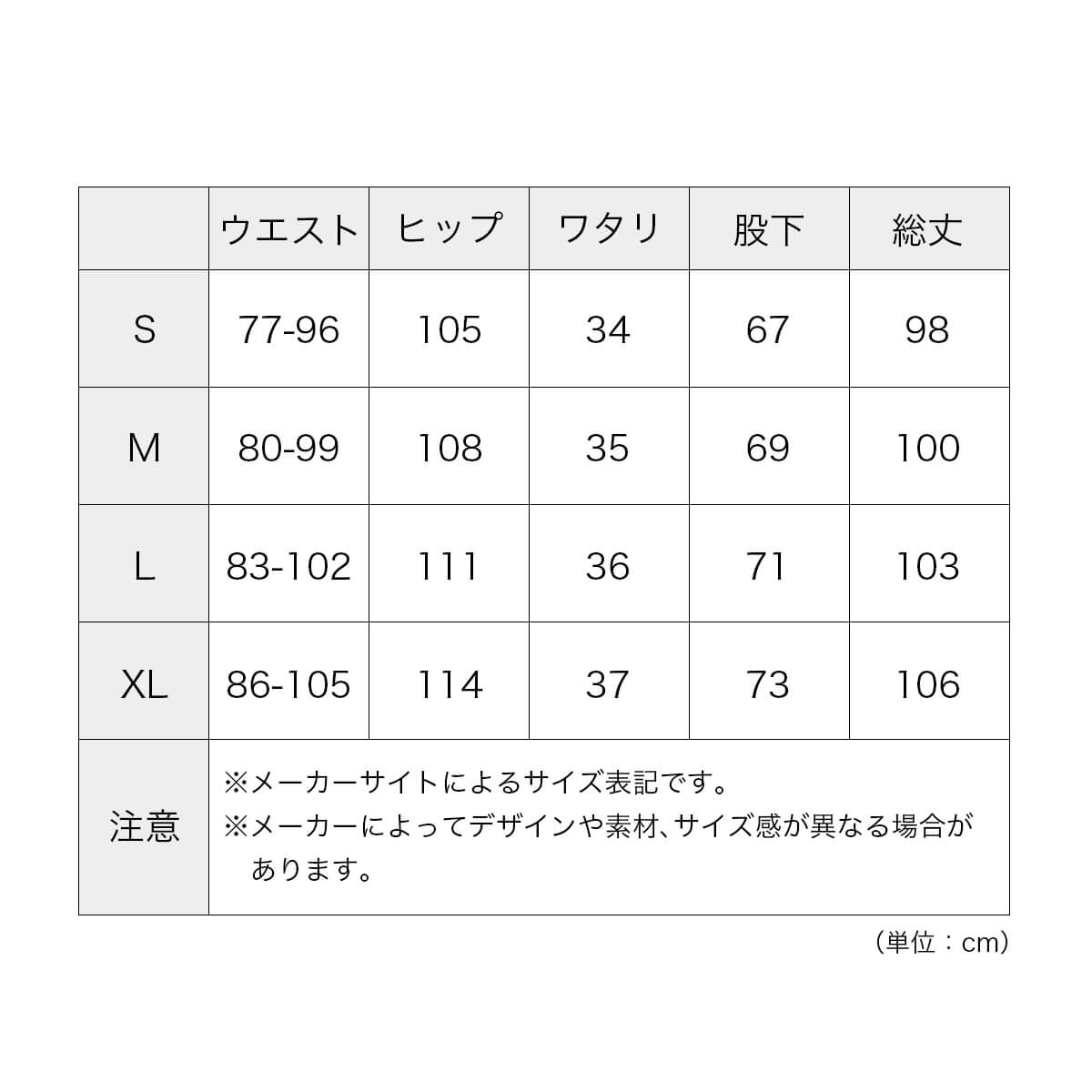 | | ウエスト | ヒップ | ワタリ | 股下 | 総丈 |
|---|---|---|---|---|---|
| S | 77-96 | 105 | 34 | 67 | 98 |
| M | 80-99 | 108 | 35 | 69 | 100 |
| L | 83-102 | 111 | 36 | 71 | 103 |
| XL | 86-105 | 114 | 37 | 73 | 106 |
| 注意 | ※メーカーサイトによるサイズ表記です。 ※メーカーによってデザインや素材、サイズ感が異なる場合があります。 | | | | |

（単位：cm）